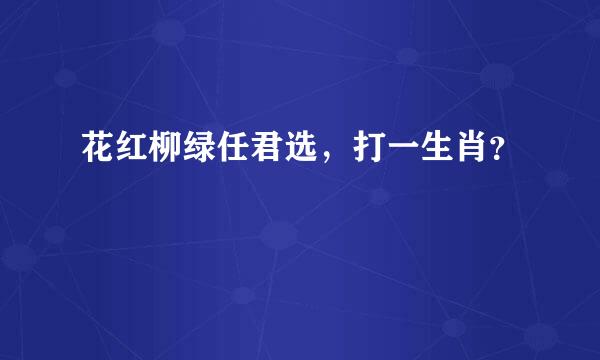 花红柳绿任君选，打一生肖?